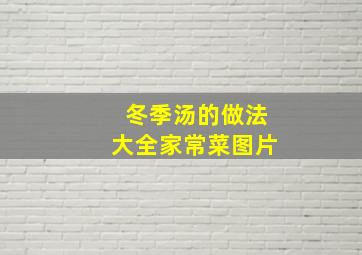 冬季汤的做法
大全家常菜图片